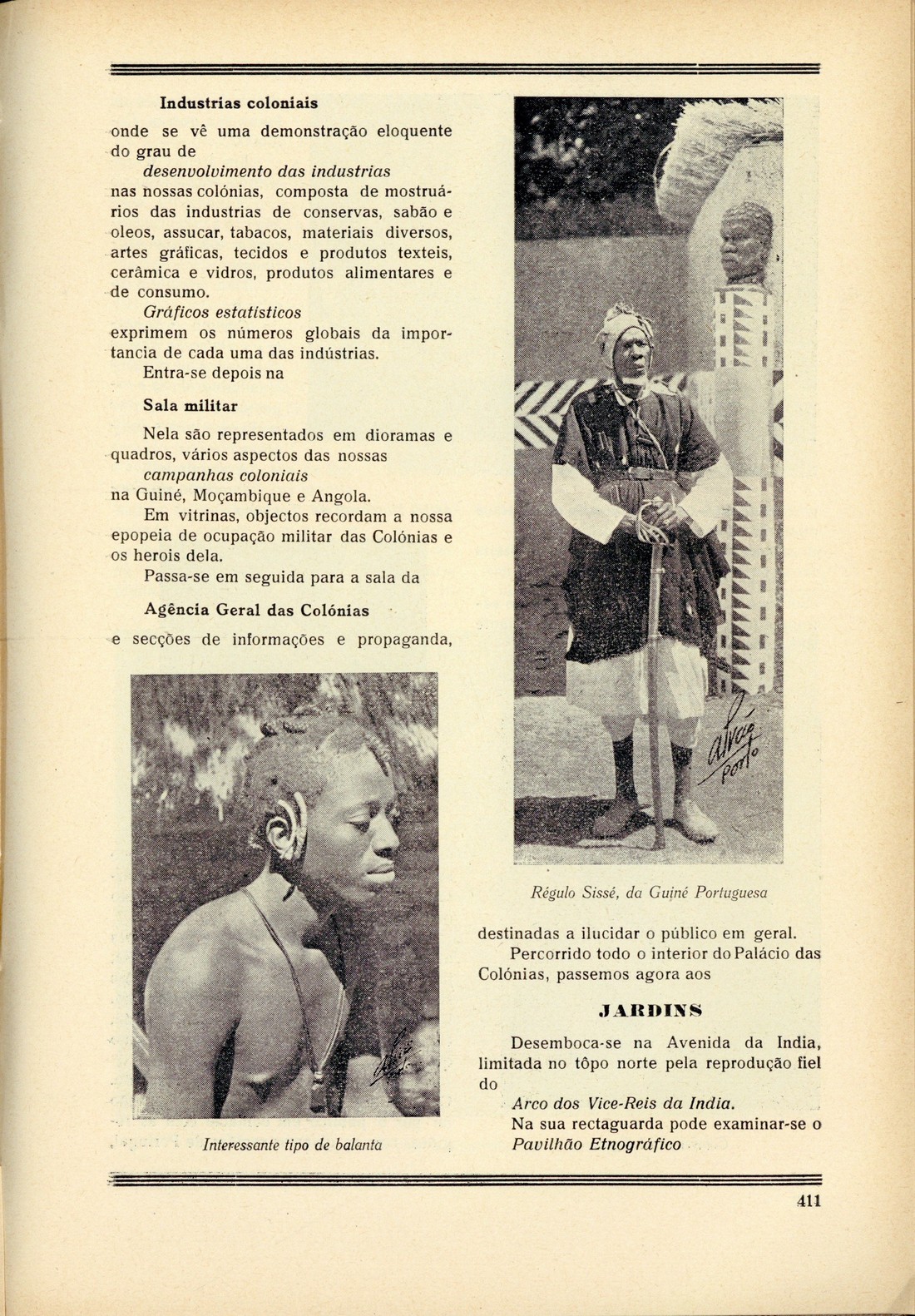 Industrias coloniais

onde se vê uma demonstração eloquente do grau de

desenvolvimento das industrias

nas nossas colónias, composta de mostruários das industrias de conservas, sabão e oleos, assucar, tabacos, materiais diversos, artes gráficas, tecidos e produtos texteis, cerâmica e vidros, produtos alimentares e de consumo.

Gráficos estatísticos

exprimem os números globais da importancia de cada uma das indústrias.

Entra-se depois na

Sala militar

Nela são representados em dioramas e quadros, vários aspectos das nossas

campanhas coloniais

na Guiné, Moçambique e Angola.

Em vitrinas, objectos recordam a nossa epopeia de ocupação militar das Colónias e os herois dela.

Passa-se em seguida para a sala da

Agência Geral das Colónias

e secções de informações e propaganda,

Interessante tipo de balanta

Alvão Porto

Régulo Sissé, da Guiné Portuguesa

destinadas a ilucidar o público em geral.

Percorrido todo o interior do Palácio das Colónias, passemos agora aos

JARDINS

Desemboca-se na Avenida da India, limitada no tôpo norte pela reprodução fiel do

Arco dos Vice-Reis da India.

Na sua rectaguarda pode examinar-se o

Pavilhão Etnográfico

411